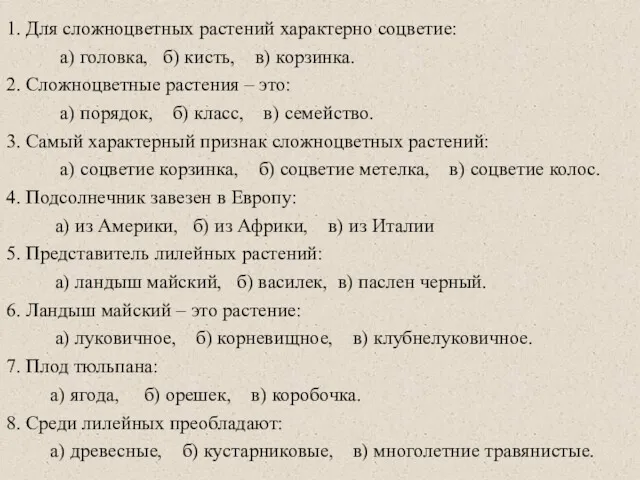 1. Для сложноцветных растений характерно соцветие:

а) головка, б) кисть, в) корзинка.

2. Сложноцветные растения – это:

а) порядок, б) класс, в) семейство.

3. Самый характерный признак сложноцветных растений:

а) соцветие корзинка, б) соцветие метелка, в) соцветие колос.

4. Подсолнечник завезен в Европу:

а) из Америки, б) из Африки, в) из Италии

5. Представитель лилейных растений:

а) ландыш майский, б) василек, в) паслен черный.

6. Ландыш майский – это растение:

а) луковичное, б) корневищное, в) клубнелуковичное.

7. Плод тюльпана:

а) ягода, б) орешек, в) коробочка.

8. Среди лилейных преобладают:

а) древесные, б) кустарниковые, в) многолетние травянистые.